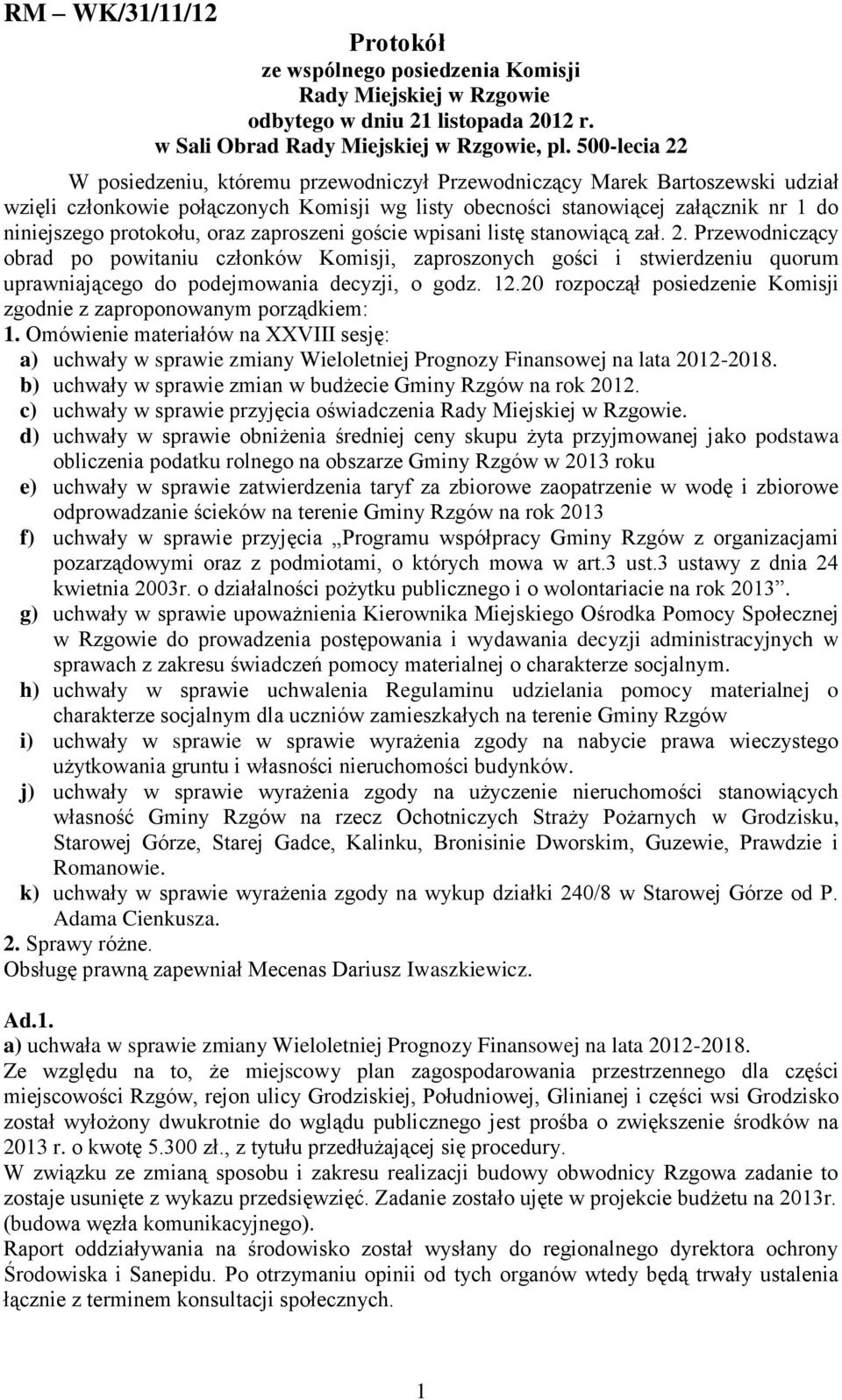 RM – WK/31/11/12

Protokół
ze wspólnego posiedzenia Komisji
Rady Miejskiej w Rzgowie
odbytego w dniu 21 listopada 2012 r.
w Sali Obrad Rady Miejskiej w Rzgowie, pl. 500-lecia 22

W posiedzeniu, któremu przewodniczył Przewodniczący Marek Bartoszewski udział wzięli członkowie połączonych Komisji wg listy obecności stanowiącej załącznik nr 1 do niniejszego protokołu, oraz zaproszeni goście wpisani listę stanowiącą zał. 2. Przewodniczący obrad po powitaniu członków Komisji, zaproszonych gości i stwierdzeniu quorum uprawniającego do podejmowania decyzji, o godz. 12.20 rozpoczął posiedzenie Komisji zgodnie z zaproponowanym porządkiem:
1. Omówienie materiałów na XXVIII sesję:
a) uchwały w sprawie zmiany Wieloletniej Prognozy Finansowej na lata 2012-2018.
b) uchwały w sprawie zmian w budżecie Gminy Rzgów na rok 2012.
c) uchwały w sprawie przyjęcia oświadczenia Rady Miejskiej w Rzgowie.
d) uchwały w sprawie obniżenia średniej ceny skupu żyta przyjmowanej jako podstawa obliczenia podatku rolnego na obszarze Gminy Rzgów w 2013 roku
e) uchwały w sprawie zatwierdzenia taryf za zbiorowe zaopatrzenie w wodę i zbiorowe odprowadzanie ścieków na terenie Gminy Rzgów na rok 2013
f) uchwały w sprawie przyjęcia „Programu współpracy Gminy Rzgów z organizacjami pozarządowymi oraz z podmiotami, o których mowa w art.3 ust.3 ustawy z dnia 24 kwietnia 2003r. o działalności pożytku publicznego i o wolontariacie na rok 2013”.
g) uchwały w sprawie upoważnienia Kierownika Miejskiego Ośrodka Pomocy Społecznej w Rzgowie do prowadzenia postępowania i wydawania decyzji administracyjnych w sprawach z zakresu świadczeń pomocy materialnej o charakterze socjalnym.
h) uchwały w sprawie uchwalenia Regulaminu udzielania pomocy materialnej o charakterze socjalnym dla uczniów zamieszkałych na terenie Gminy Rzgów
i) uchwały w sprawie w sprawie wyrażenia zgody na nabycie prawa wieczystego użytkowania gruntu i własności nieruchomości budynków.
j) uchwały w sprawie wyrażenia zgody na użyczenie nieruchomości stanowiących własność Gminy Rzgów na rzecz Ochotniczych Straży Pożarnych w Grodzisku, Starowej Górze, Starej Gadce, Kalinku, Bronisinie Dworskim, Guzewie, Prawdzie i Romanowie.
k) uchwały w sprawie wyrażenia zgody na wykup działki 240/8 w Starowej Górze od P. Adama Cienkusza.
2. Sprawy różne.
Obsługę prawną zapewniał Mecenas Dariusz Iwaszkiewicz.

Ad.1.
a) uchwała w sprawie zmiany Wieloletniej Prognozy Finansowej na lata 2012-2018.
Ze względu na to, że miejscowy plan zagospodarowania przestrzennego dla części miejscowości Rzgów, rejon ulicy Grodziskiej, Południowej, Glinianej i części wsi Grodzisko został wyłożony dwukrotnie do wglądu publicznego jest prośba o zwiększenie środków na 2013 r. o kwotę 5.300 zł., z tytułu przedłużającej się procedury.
W związku ze zmianą sposobu i zakresu realizacji budowy obwodnicy Rzgowa zadanie to zostaje usunięte z wykazu przedsięwzięć. Zadanie zostało ujęte w projekcie budżetu na 2013r. (budowa węzła komunikacyjnego).
Raport oddziaływania na środowisko został wysłany do regionalnego dyrektora ochrony Środowiska i Sanepidu. Po otrzymaniu opinii od tych organów wtedy będą trwały ustalenia łącznie z terminem konsultacji społecznych.

1